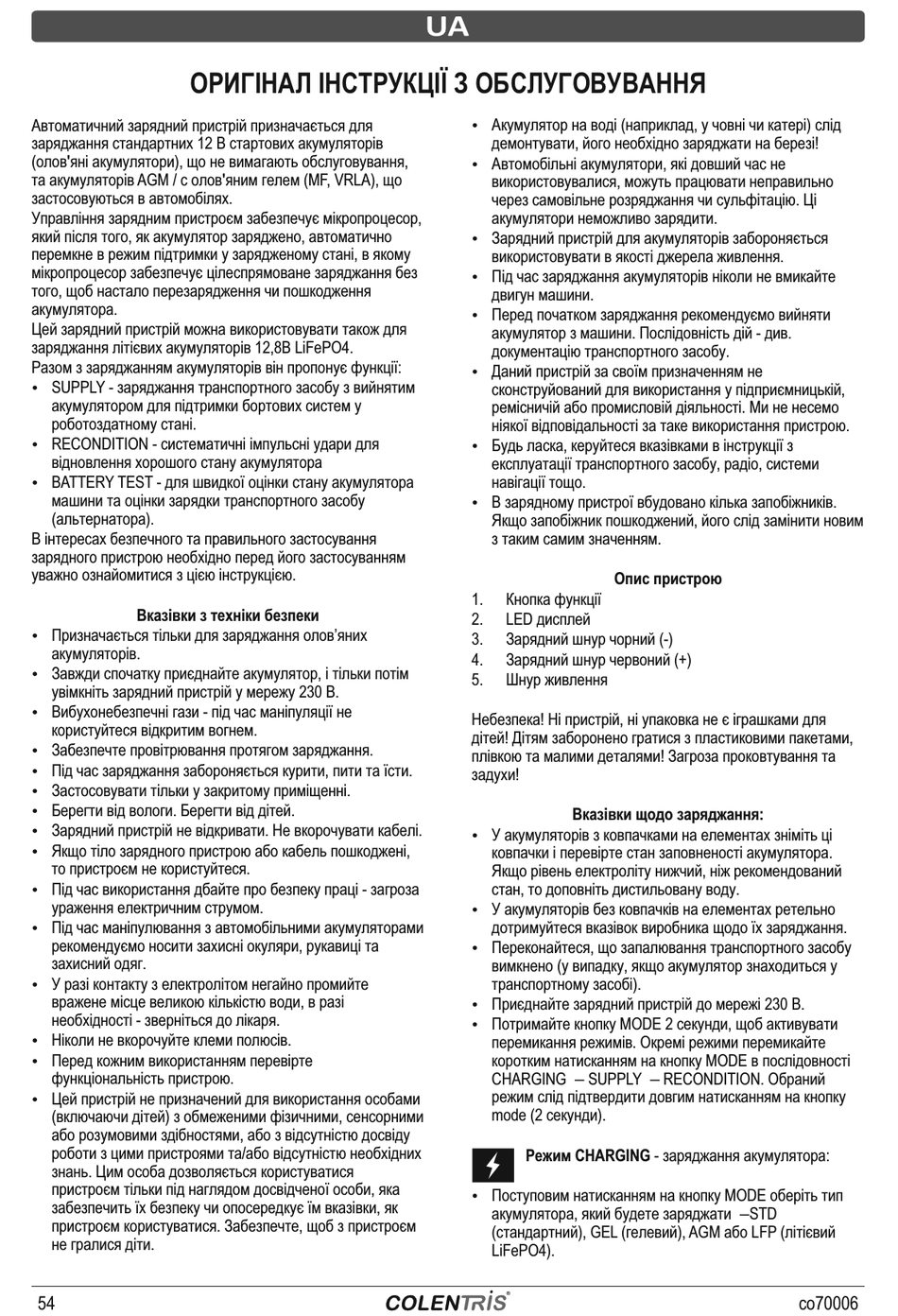 UA

ОРИГІНАЛ ІНСТРУКЦІЇ З ОБСЛУГОВУВАННЯ

Автоматичний зарядний пристрій призначається для заряджання стандартних 12 В стартових акумуляторів (олов'яні акумулятори), що не вимагають обслуговування, та акумуляторів AGM / с олов'яним гелем (MF, VRLA), що застосовуються в автомобілях.
Управління зарядним пристроєм забезпечує мікропроцесор, який після того, як акумулятор заряджено, автоматично перемкне в режим підтримки у зарядженому стані, в якому мікропроцесор забезпечує цілеспрямоване заряджання без того, щоб настало перезарядження чи пошкодження акумулятора.
Цей зарядний пристрій можна використовувати також для заряджання літієвих акумуляторів 12,8В LiFePO4.
Разом з заряджанням акумуляторів він пропонує функції:
• SUPPLY - заряджання транспортного засобу з вийнятим акумулятором для підтримки бортових систем у роботоздатному стані.
• RECONDITION - систематичні імпульсні удари для відновлення хорошого стану акумулятора
• BATTERY TEST - для швидкої оцінки стану акумулятора машини та оцінки зарядки транспортного засобу (альтернатора).
В інтересах безпечного та правильного застосування зарядного пристрою необхідно перед його застосуванням уважно ознайомитися з цією інструкцією.

Вказівки з техніки безпеки
• Призначається тільки для заряджання олов'яних акумуляторів.
• Завжди спочатку приєднайте акумулятор, і тільки потім увімкніть зарядний пристрій у мережу 230 В.
• Вибухонебезпечні гази - під час маніпуляції не користуйтеся відкритим вогнем.
• Забезпечте провітрювання протягом заряджання.
• Під час заряджання забороняється курити, пити та їсти.
• Застосовувати тільки у закритому приміщенні.
• Берегти від вологи. Берегти від дітей.
• Зарядний пристрій не відкривати. Не вкорочувати кабелі.
• Якщо тіло зарядного пристрою або кабель пошкоджені, то пристроєм не користуйтеся.
• Під час використання дбайте про безпеку праці - загроза ураження електричним струмом.
• Під час маніпулювання з автомобільними акумуляторами рекомендуємо носити захисні окуляри, рукавиці та захисний одяг.
• У разі контакту з електролітом негайно промийте вражене місце великою кількістю води, в разі необхідності - зверніться до лікаря.
• Ніколи не вкорочуйте клеми полюсів.
• Перед кожним використанням перевірте функціональність пристрою.
• Цей пристрій не призначений для використання особами (включаючи дітей) з обмеженими фізичними, сенсорними або розумовими здібностями, або з відсутністю досвіду роботи з цими пристроями та/або відсутністю необхідних знань. Цим особа дозволяється користуватися пристроєм тільки під наглядом досвідченої особи, яка забезпечить їх безпеку чи опосередкує їм вказівки, як пристроєм користуватися. Забезпечте, щоб з пристроєм не гралися діти.
• Акумулятор на воді (наприклад, у човні чи катері) слід демонтувати, його необхідно заряджати на березі!
• Автомобільні акумулятори, які довший час не використовувалися, можуть працювати неправильно через самовільне розряджання чи сульфітацію. Ці акумулятори неможливо зарядити.
• Зарядний пристрій для акумуляторів забороняється використовувати в якості джерела живлення.
• Під час заряджання акумуляторів ніколи не вмикайте двигун машини.
• Перед початком заряджання рекомендуємо вийняти акумулятор з машини. Послідовність дій - див. документацію транспортного засобу.
• Даний пристрій за своїм призначенням не сконструйований для використання у підприємницькій, ремісничій або промисловій діяльності. Ми не несемо ніякої відповідальності за таке використання пристрою.
• Будь ласка, керуйтеся вказівками в інструкції з експлуатації транспортного засобу, радіо, системи навігації тощо.
• В зарядному пристрої вбудовано кілька запобіжників. Якщо запобіжник пошкоджений, його слід замінити новим з таким самим значенням.

Опис пристрою
1. Кнопка функції
2. LED дисплей
3. Зарядний шнур чорний (-)
4. Зарядний шнур червоний (+)
5. Шнур живлення

Небезпека! Ні пристрій, ні упаковка не є іграшками для дітей! Дітям заборонено гратися з пластиковими пакетами, плівкою та малими деталями! Загроза проковтування та задухи!

Вказівки щодо заряджання:
• У акумуляторів з ковпачками на елементах зніміть ці ковпачки і перевірте стан заповненості акумулятора. Якщо рівень електроліту нижчий, ніж рекомендований стан, то доповніть дистильовану воду.
• У акумуляторів без ковпачків на елементах ретельно дотримуйтеся вказівок виробника щодо їх заряджання.
• Переконайтеся, що запалювання транспортного засобу вимкнено (у випадку, якщо акумулятор знаходиться у транспортному засобі).
• Приєднайте зарядний пристрій до мережі 230 В.
• Потримайте кнопку MODE 2 секунди, щоб активувати перемикання режимів. Окремі режими перемикайте коротким натисканням на кнопку MODE в послідовності CHARGING – SUPPLY – RECONDITION. Обраний режим слід підтвердити довгим натисканням на кнопку mode (2 секунди).

Режим CHARGING - заряджання акумулятора:
• Поступовим натисканням на кнопку MODE оберіть тип акумулятора, який будете заряджати –STD (стандартний), GEL (гелевий), AGM або LFP (літієвий LiFePO4).

54 COLENTRIS co70006